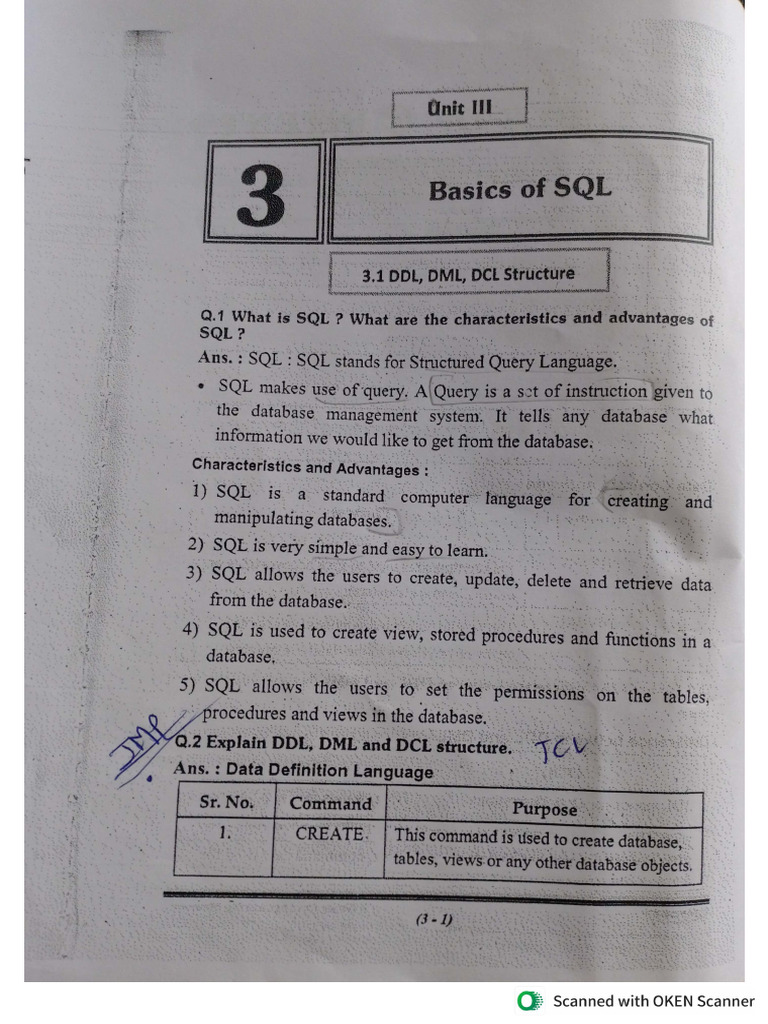 Unit III

3

Basics of SQL

3.1 DDL, DML, DCL Structure

Q.1 What is SQL ? What are the characteristics and advantages of SQL ?

Ans. : SQL : SQL stands for Structured Query Language.

• SQL makes use of query. A Query is a set of instruction given to the database management system. It tells any database what information we would like to get from the database.

Characteristics and Advantages :

1) SQL is a standard computer language for creating and manipulating databases.

2) SQL is very simple and easy to learn.

3) SQL allows the users to create, update, delete and retrieve data from the database.

4) SQL is used to create view, stored procedures and functions in a database.

5) SQL allows the users to set the permissions on the tables, procedures and views in the database.

IMP

Q.2 Explain DDL, DML and DCL structure. TCL

Ans. : Data Definition Language

| Sr. No. | Command | Purpose |
|---|---|---|
| 1. | CREATE | This command is used to create database, tables, views or any other database objects. |

(3 - 1)

Scanned with OKEN Scanner